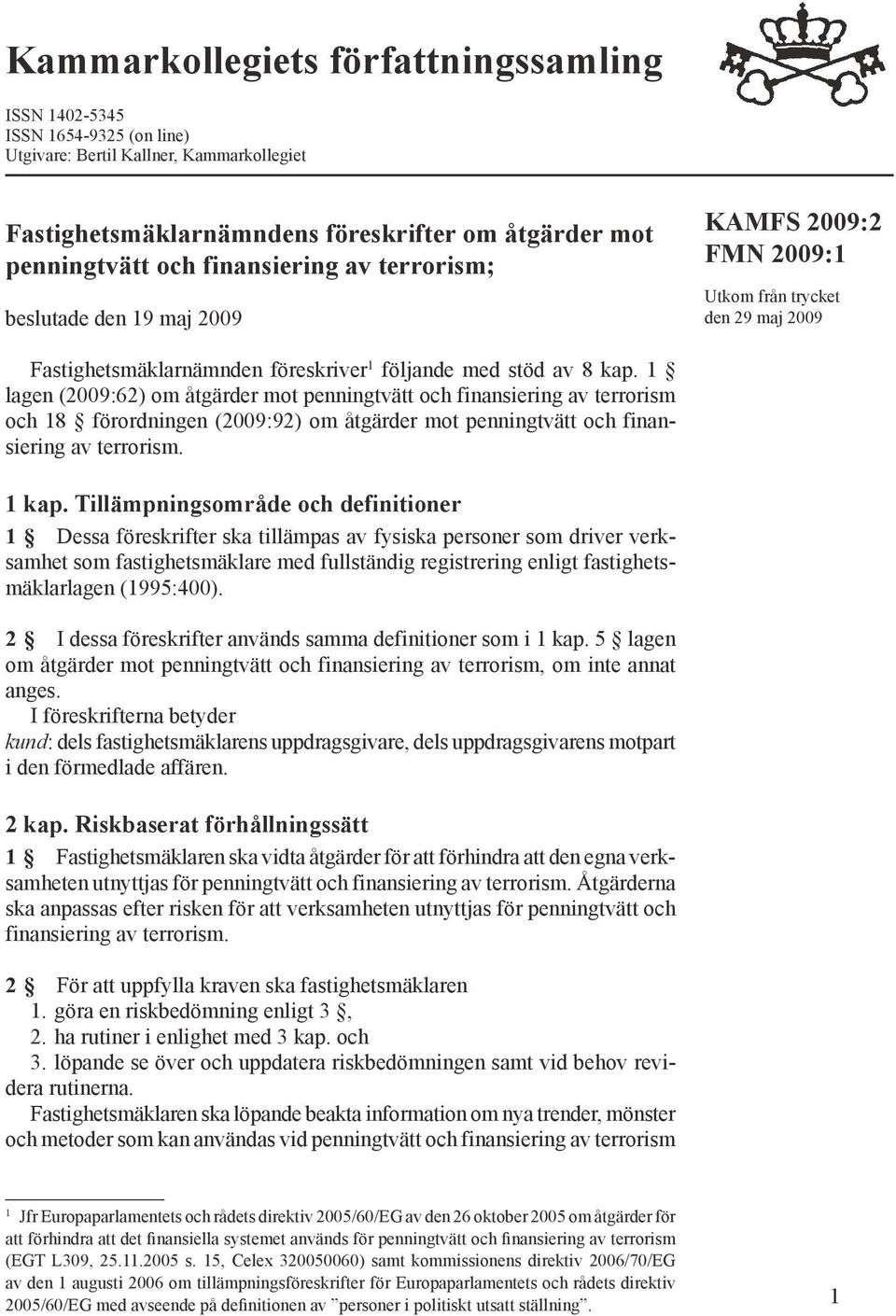 Kammarkollegiets författningssamling

ISSN 1402-5345
ISSN 1654-9325 (on line)
Utgivare: Bertil Kallner, Kammarkollegiet

Fastighetsmäklarnämndens föreskrifter om åtgärder mot penningtvätt och finansiering av terrorism;

beslutade den 19 maj 2009

KAMFS 2009:2
FMN 2009:1

Utkom från trycket
den 29 maj 2009

Fastighetsmäklarnämnden föreskriver$^1$ följande med stöd av 8 kap. 1 § lagen (2009:62) om åtgärder mot penningtvätt och finansiering av terrorism och 18 § förordningen (2009:92) om åtgärder mot penningtvätt och finansiering av terrorism.

1 kap. Tillämpningsområde och definitioner

1 § Dessa föreskrifter ska tillämpas av fysiska personer som driver verksamhet som fastighetsmäklare med fullständig registrering enligt fastighetsmäklarlagen (1995:400).

2 § I dessa föreskrifter används samma definitioner som i 1 kap. 5 § lagen om åtgärder mot penningtvätt och finansiering av terrorism, om inte annat anges.
I föreskrifterna betyder
kund: dels fastighetsmäklarens uppdragsgivare, dels uppdragsgivarens motpart i den förmedlade affären.

2 kap. Riskbaserat förhållningssätt

1 § Fastighetsmäklaren ska vidta åtgärder för att förhindra att den egna verksamheten utnyttjas för penningtvätt och finansiering av terrorism. Åtgärderna ska anpassas efter risken för att verksamheten utnyttjas för penningtvätt och finansiering av terrorism.

2 § För att uppfylla kraven ska fastighetsmäklaren
1. göra en riskbedömning enligt 3 §,
2. ha rutiner i enlighet med 3 kap. och
3. löpande se över och uppdatera riskbedömningen samt vid behov revidera rutinerna.
Fastighetsmäklaren ska löpande beakta information om nya trender, mönster och metoder som kan användas vid penningtvätt och finansiering av terrorism

$^1$ Jfr Europaparlamentets och rådets direktiv 2005/60/EG av den 26 oktober 2005 om åtgärder för att förhindra att det finansiella systemet används för penningtvätt och finansiering av terrorism (EGT L309, 25.11.2005 s. 15, Celex 320050060) samt kommissionens direktiv 2006/70/EG av den 1 augusti 2006 om tillämpningsföreskrifter för Europaparlamentets och rådets direktiv 2005/60/EG med avseende på definitionen av ”personer i politiskt utsatt ställning”.

1